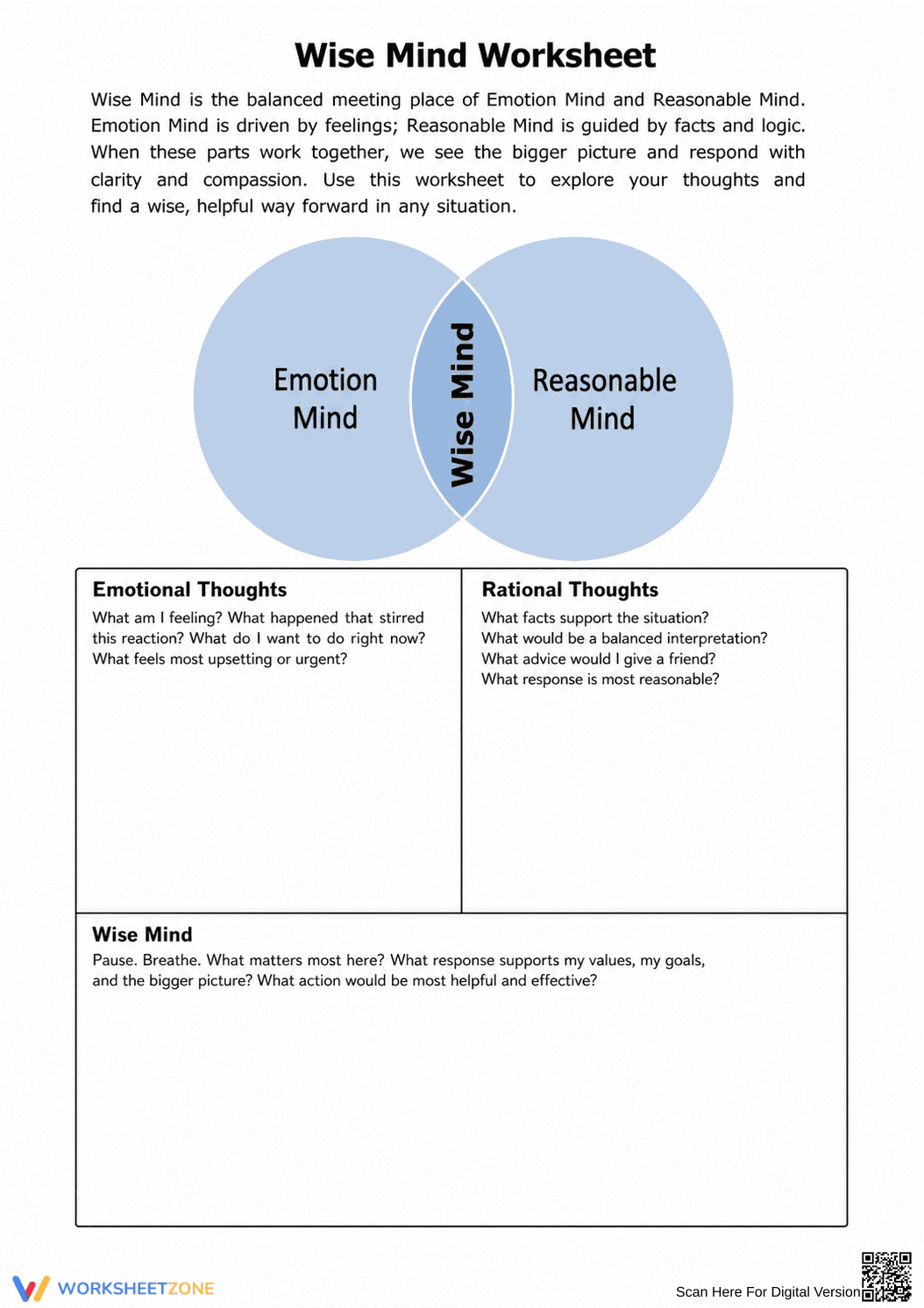 Wise Mind Worksheet

Wise Mind is the balanced meeting place of Emotion Mind and Reasonable Mind. Emotion Mind is driven by feelings; Reasonable Mind is guided by facts and logic. When these parts work together, we see the bigger picture and respond with clarity and compassion. Use this worksheet to explore your thoughts and find a wise, helpful way forward in any situation.

Emotion Mind

Wise Mind

Reasonable Mind

Emotional Thoughts
What am I feeling? What happened that stirred this reaction? What do I want to do right now? What feels most upsetting or urgent?

Rational Thoughts
What facts support the situation?
What would be a balanced interpretation?
What advice would I give a friend?
What response is most reasonable?

Wise Mind
Pause. Breathe. What matters most here? What response supports my values, my goals, and the bigger picture? What action would be most helpful and effective?

WORKSHEETZONE

Scan Here For Digital Version